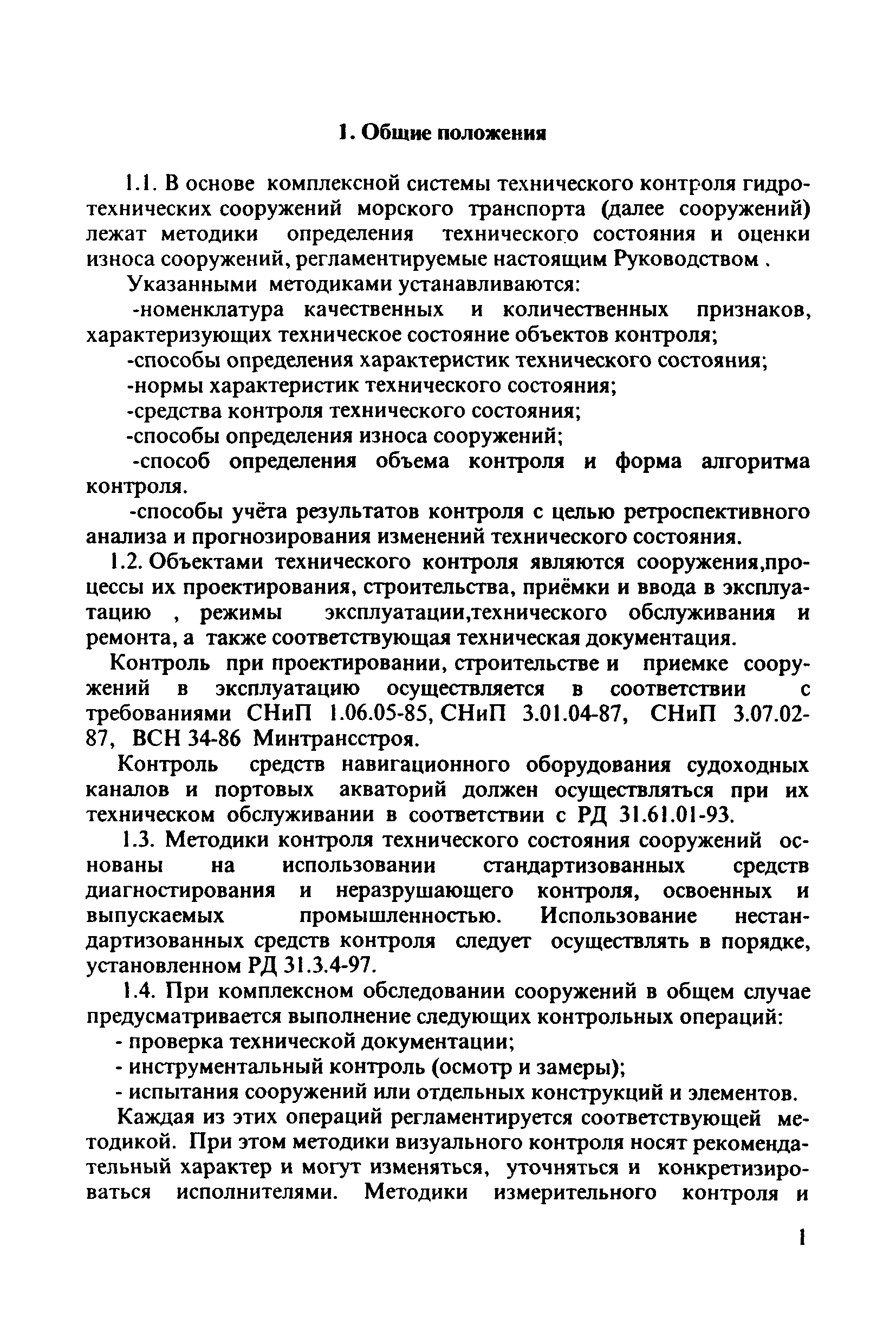 1. Общие положения

1.1. В основе комплексной системы технического контроля гидротехнических сооружений морского транспорта (далее сооружений) лежат методики определения технического состояния и оценки износа сооружений, регламентируемые настоящим Руководством .

Указанными методиками устанавливаются:

-номенклатура качественных и количественных признаков, характеризующих техническое состояние объектов контроля;

-способы определения характеристик технического состояния;

-нормы характеристик технического состояния;

-средства контроля технического состояния;

-способы определения износа сооружений;

-способ определения объема контроля и форма алгоритма контроля.

-способы учёта результатов контроля с целью ретроспективного анализа и прогнозирования изменений технического состояния.

1.2. Объектами технического контроля являются сооружения,процессы их проектирования, строительства, приёмки и ввода в эксплуатацию , режимы эксплуатации,технического обслуживания и ремонта, а также соответствующая техническая документация.

Контроль при проектировании, строительстве и приемке сооружений в эксплуатацию осуществляется в соответствии с требованиями СНиП 1.06.05-85, СНиП 3.01.04-87, СНиП 3.07.02-87, ВСН 34-86 Минтрансстроя.

Контроль средств навигационного оборудования судоходных каналов и портовых акваторий должен осуществляться при их техническом обслуживании в соответствии с РД 31.61.01-93.

1.3. Методики контроля технического состояния сооружений основаны на использовании стандартизованных средств диагностирования и неразрушающего контроля, освоенных и выпускаемых промышленностью. Использование нестандартизованных средств контроля следует осуществлять в порядке, установленном РД 31.3.4-97.

1.4. При комплексном обследовании сооружений в общем случае предусматривается выполнение следующих контрольных операций:

- проверка технической документации;

- инструментальный контроль (осмотр и замеры);

- испытания сооружений или отдельных конструкций и элементов.

Каждая из этих операций регламентируется соответствующей методикой. При этом методики визуального контроля носят рекомендательный характер и могут изменяться, уточняться и конкретизироваться исполнителями. Методики измерительного контроля и

1